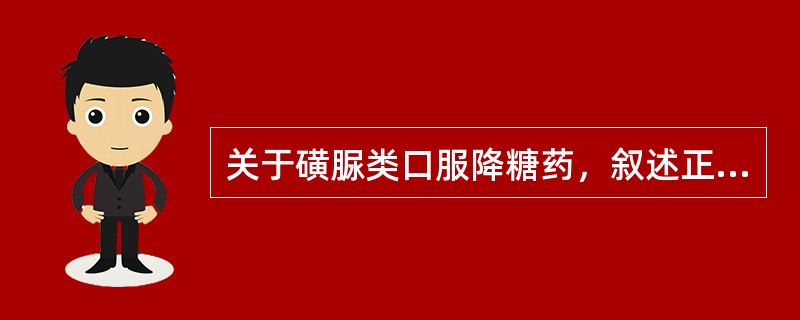 关于磺脲类口服降糖药，叙述正...